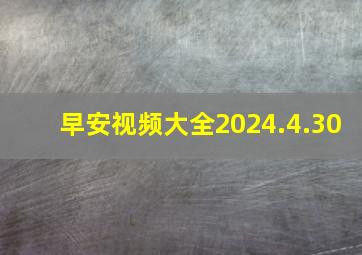 早安视频大全2024.4.30